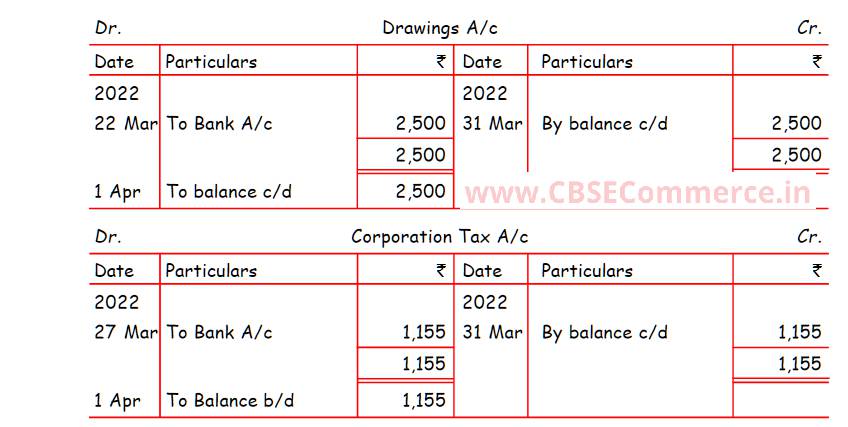 Dr. Drawings A/c Cr.

| Date | Particulars | ₹ | Date | Particulars | ₹ |
|---|---|---|---|---|---|
| 2022 | | | 2022 | | |
| 22 Mar | To Bank A/c | 2,500 | 31 Mar | By balance c/d | 2,500 |
| | | 2,500 | | | 2,500 |
| 1 Apr | To balance c/d | 2,500 | | | |

www.CBSECommerce.in

Dr. Corporation Tax A/c Cr.

| Date | Particulars | ₹ | Date | Particulars | ₹ |
|---|---|---|---|---|---|
| 2022 | | | 2022 | | |
| 27 Mar | To Bank A/c | 1,155 | 31 Mar | By balance c/d | 1,155 |
| | | 1,155 | | | 1,155 |
| 1 Apr | To Balance b/d | 1,155 | | | |